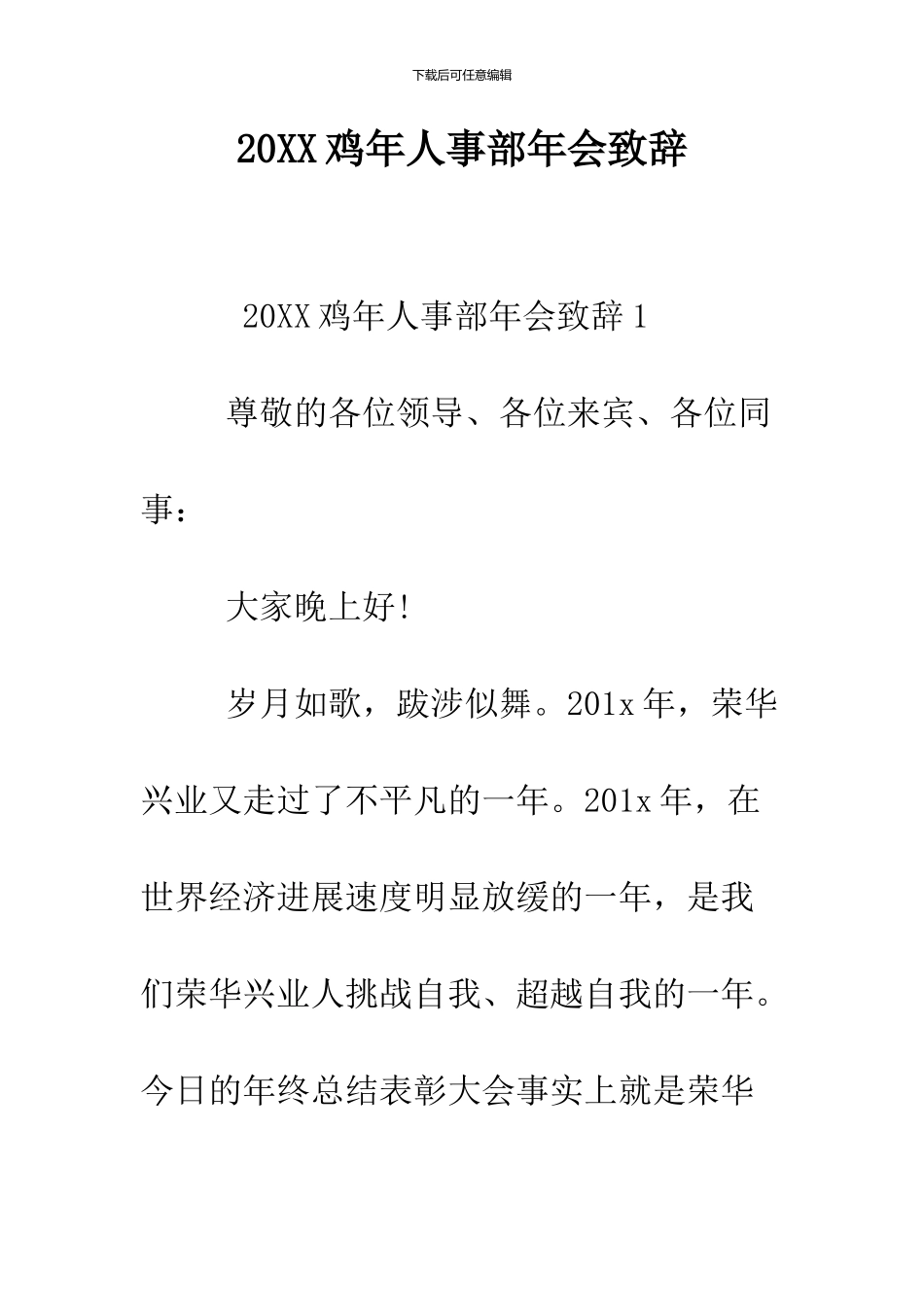 下载后可任意编辑

20XX 鸡年人事部年会致辞

20XX 鸡年人事部年会致辞 1

尊敬的各位领导、各位来宾、各位同事：

大家晚上好!

岁月如歌，跋涉似舞。201x 年，荣华兴业又走过了不平凡的一年。201x 年，在世界经济进展速度明显放缓的一年，是我们荣华兴业人挑战自我、超越自我的一年。今日的年终总结表彰大会事实上就是荣华